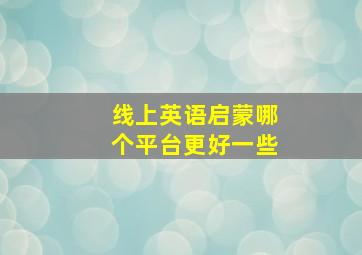 线上英语启蒙哪个平台更好一些